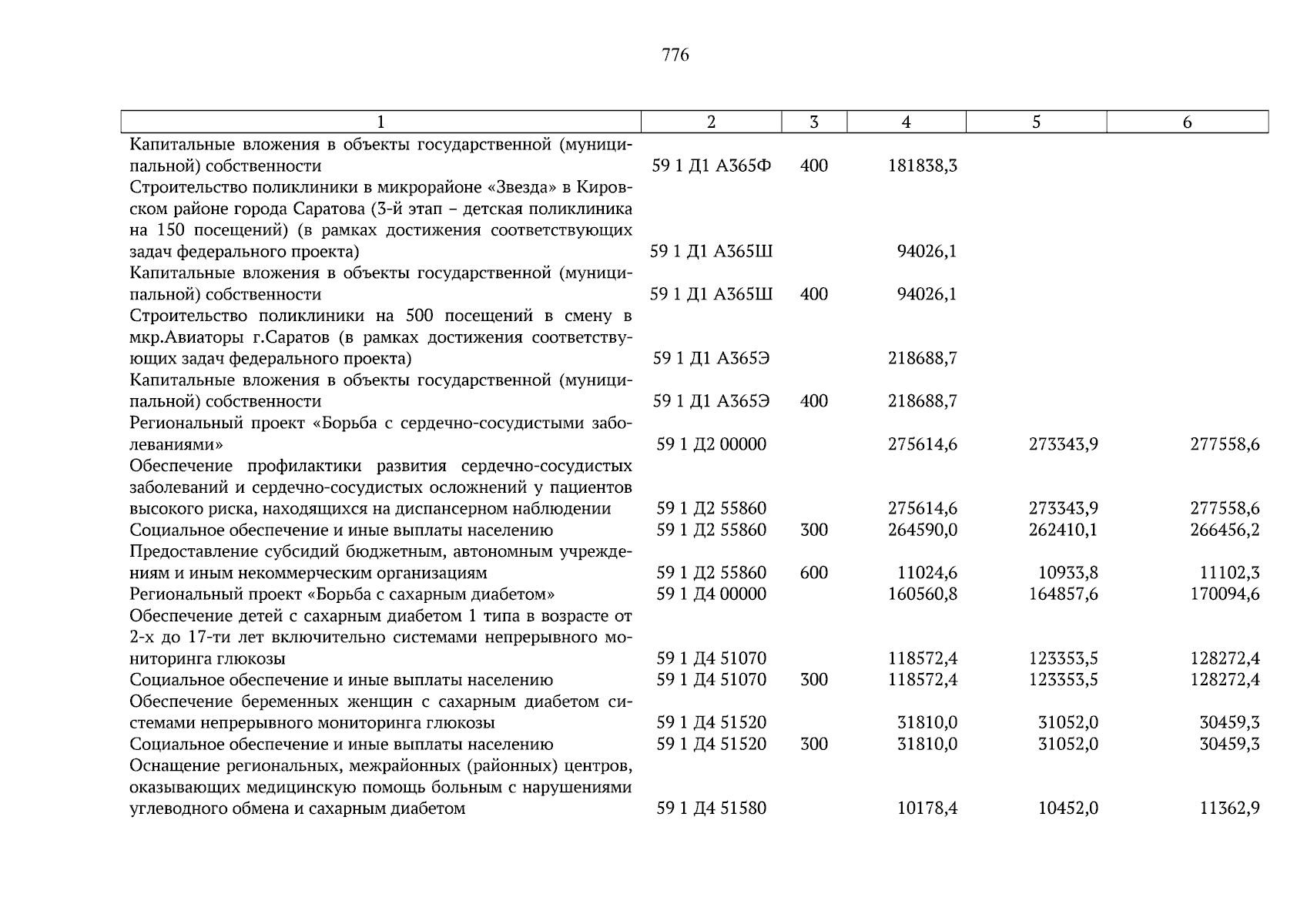 776

| 1 | 2 | 3 | 4 | 5 | 6 |
|---|---|---|---|---|---|
| Капитальные вложения в объекты государственной (муниципальной) собственности | 59 1 Д1 А365Ф | 400 | 181838,3 | | |
| Строительство поликлиники в микрорайоне «Звезда» в Кировском районе города Саратова (3-й этап – детская поликлиника на 150 посещений) (в рамках достижения соответствующих задач федерального проекта) | 59 1 Д1 А365Ш | | 94026,1 | | |
| Капитальные вложения в объекты государственной (муниципальной) собственности | 59 1 Д1 А365Ш | 400 | 94026,1 | | |
| Строительство поликлиники на 500 посещений в смену в мкр.Авиаторы г.Саратов (в рамках достижения соответствующих задач федерального проекта) | 59 1 Д1 А365Э | | 218688,7 | | |
| Капитальные вложения в объекты государственной (муниципальной) собственности | 59 1 Д1 А365Э | 400 | 218688,7 | | |
| Региональный проект «Борьба с сердечно-сосудистыми заболеваниями» | 59 1 Д2 00000 | | 275614,6 | 273343,9 | 277558,6 |
| Обеспечение профилактики развития сердечно-сосудистых заболеваний и сердечно-сосудистых осложнений у пациентов высокого риска, находящихся на диспансерном наблюдении | 59 1 Д2 55860 | | 275614,6 | 273343,9 | 277558,6 |
| Социальное обеспечение и иные выплаты населению | 59 1 Д2 55860 | 300 | 264590,0 | 262410,1 | 266456,2 |
| Предоставление субсидий бюджетным, автономным учреждениям и иным некоммерческим организациям | 59 1 Д2 55860 | 600 | 11024,6 | 10933,8 | 11102,3 |
| Региональный проект «Борьба с сахарным диабетом» | 59 1 Д4 00000 | | 160560,8 | 164857,6 | 170094,6 |
| Обеспечение детей с сахарным диабетом 1 типа в возрасте от 2-х до 17-ти лет включительно системами непрерывного мониторинга глюкозы | 59 1 Д4 51070 | | 118572,4 | 123353,5 | 128272,4 |
| Социальное обеспечение и иные выплаты населению | 59 1 Д4 51070 | 300 | 118572,4 | 123353,5 | 128272,4 |
| Обеспечение беременных женщин с сахарным диабетом системами непрерывного мониторинга глюкозы | 59 1 Д4 51520 | | 31810,0 | 31052,0 | 30459,3 |
| Социальное обеспечение и иные выплаты населению | 59 1 Д4 51520 | 300 | 31810,0 | 31052,0 | 30459,3 |
| Оснащение региональных, межрайонных (районных) центров, оказывающих медицинскую помощь больным с нарушениями углеводного обмена и сахарным диабетом | 59 1 Д4 51580 | | 10178,4 | 10452,0 | 11362,9 |